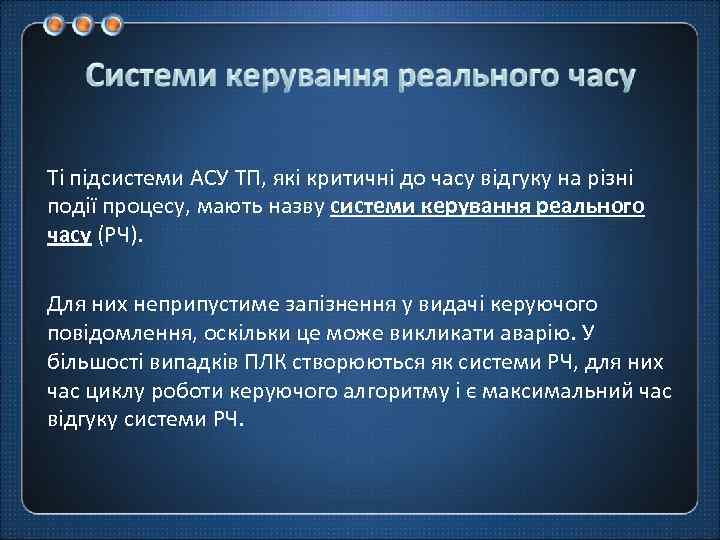 Системи керування реального часу

Ті підсистеми АСУ ТП, які критичні до часу відгуку на різні події процесу, мають назву системи керування реального часу (РЧ).

Для них неприпустиме запізнення у видачі керуючого повідомлення, оскільки це може викликати аварію. У більшості випадків ПЛК створюються як системи РЧ, для них час циклу роботи керуючого алгоритму і є максимальний час відгуку системи РЧ.